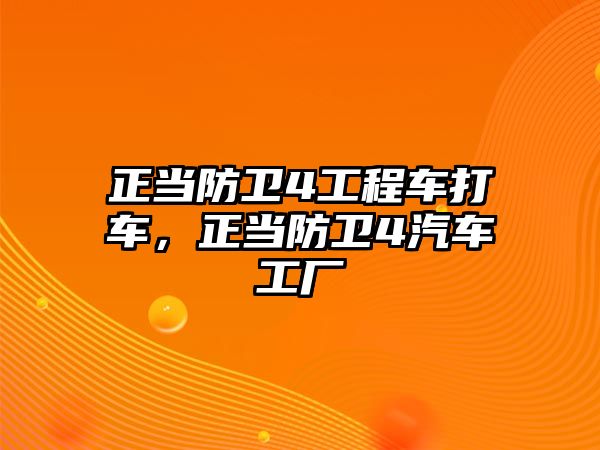 正当防卫4工程车打车，正当防卫4汽车工厂